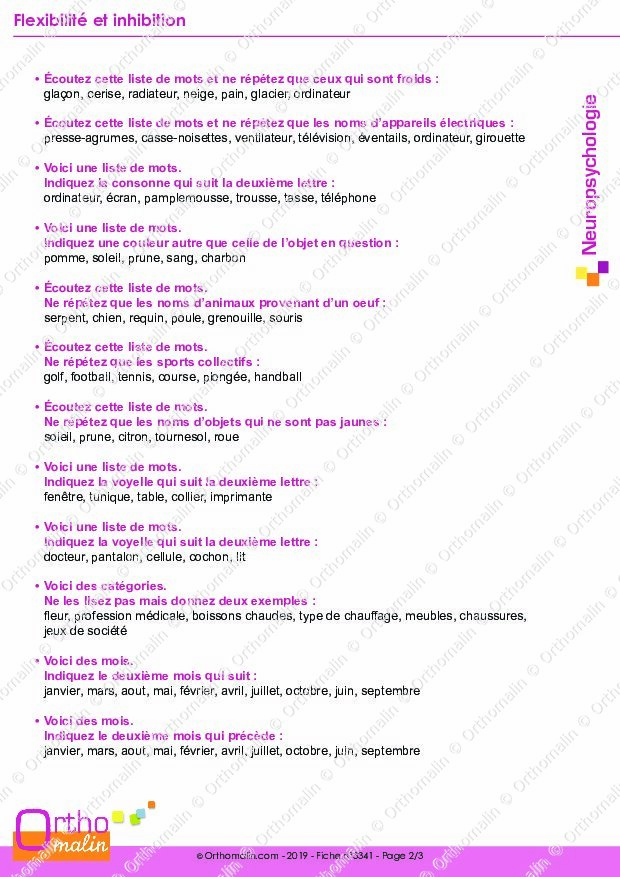 Flexibilité et inhibition

Neuropsychologie

• Écoutez cette liste de mots et ne répétez que ceux qui sont froids :
glaçon, cerise, radiateur, neige, pain, glacier, ordinateur

• Écoutez cette liste de mots et ne répétez que les noms d'appareils électriques :
presse-agrumes, casse-noisettes, ventilateur, télévision, éventails, ordinateur, girouette

• Voici une liste de mots.
Indiquez la consonne qui suit la deuxième lettre :
ordinateur, écran, pamplemousse, trousse, tasse, téléphone

• Voici une liste de mots.
Indiquez une couleur autre que celle de l'objet en question :
pomme, soleil, prune, sang, charbon

• Écoutez cette liste de mots.
Ne répétez que les noms d'animaux provenant d'un oeuf :
serpent, chien, requin, poule, grenouille, souris

• Écoutez cette liste de mots.
Ne répétez que les sports collectifs :
golf, football, tennis, course, plongée, handball

• Écoutez cette liste de mots.
Ne répétez que les noms d'objets qui ne sont pas jaunes :
soleil, prune, citron, tournesol, roue

• Voici une liste de mots.
Indiquez la voyelle qui suit la deuxième lettre :
fenêtre, tunique, table, collier, imprimante

• Voici une liste de mots.
Indiquez la voyelle qui suit la deuxième lettre :
docteur, pantalon, cellule, cochon, lit

• Voici des catégories.
Ne les lisez pas mais donnez deux exemples :
fleur, profession médicale, boissons chaudes, type de chauffage, meubles, chaussures, jeux de société

• Voici des mois.
Indiquez le deuxième mois qui suit :
janvier, mars, aout, mai, février, avril, juillet, octobre, juin, septembre

• Voici des mois.
Indiquez le deuxième mois qui précède :
janvier, mars, aout, mai, février, avril, juillet, octobre, juin, septembre

Ortho malin

© Orthomalin.com - 2019 - Fiche n°3341 - Page 2/3